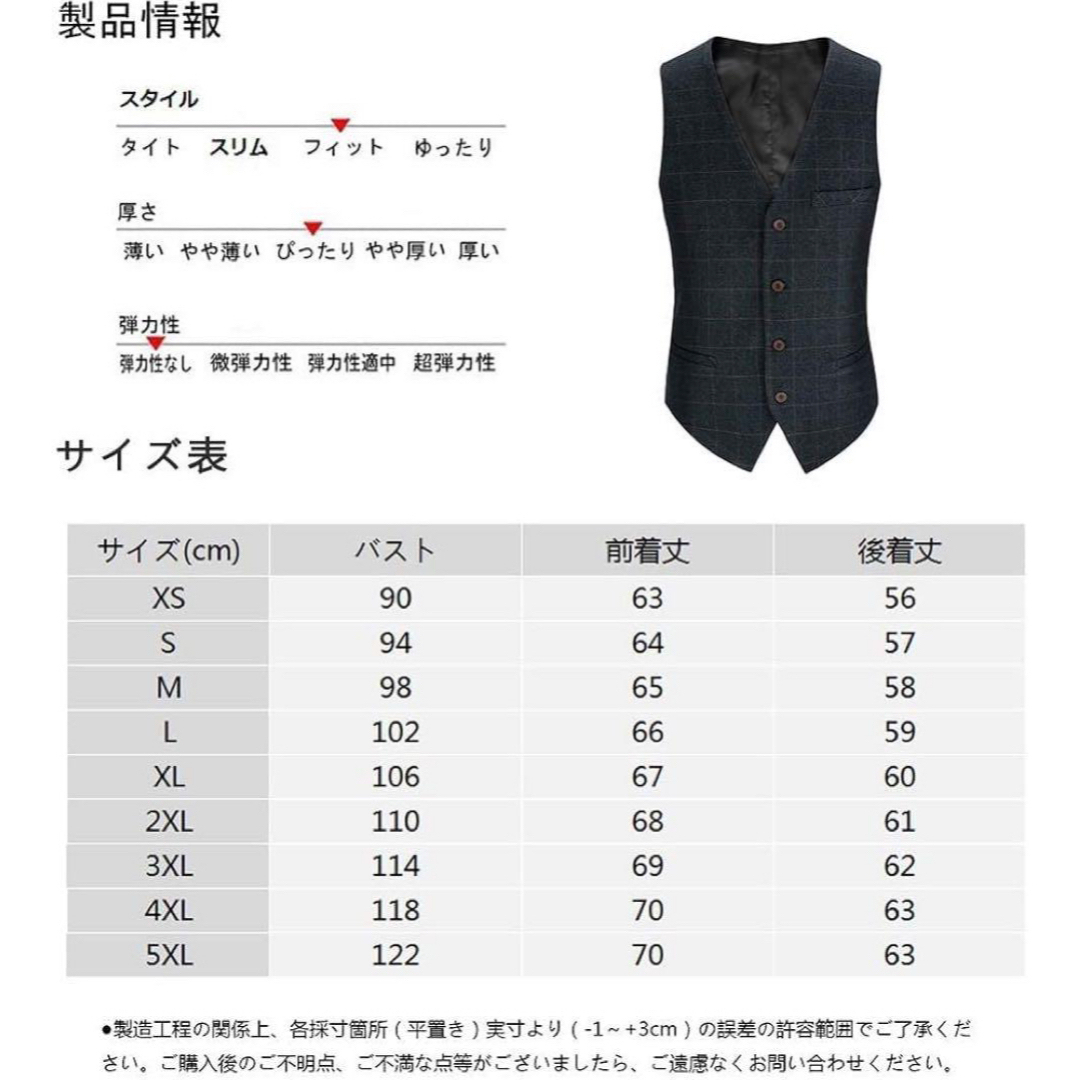 製品情報

スタイル

タイト　スリム　フィット　ゆったり

厚さ

薄い　やや薄い　ぴったり　やや厚い　厚い

弾力性

弾力性なし　微弾力性　弾力性適中　超弾力性

サイズ表

| サイズ(cm) | バスト | 前着丈 | 後着丈 |
|---|---|---|---|
| XS | 90 | 63 | 56 |
| S | 94 | 64 | 57 |
| M | 98 | 65 | 58 |
| L | 102 | 66 | 59 |
| XL | 106 | 67 | 60 |
| 2XL | 110 | 68 | 61 |
| 3XL | 114 | 69 | 62 |
| 4XL | 118 | 70 | 63 |
| 5XL | 122 | 70 | 63 |

●製造工程の関係上、各採寸箇所（平置き）実寸より（-1～+3cm）の誤差の許容範囲でご了承ください。ご購入後のご不明点、ご不満な点等がございましたら、ご遠慮なくお問い合わせください。